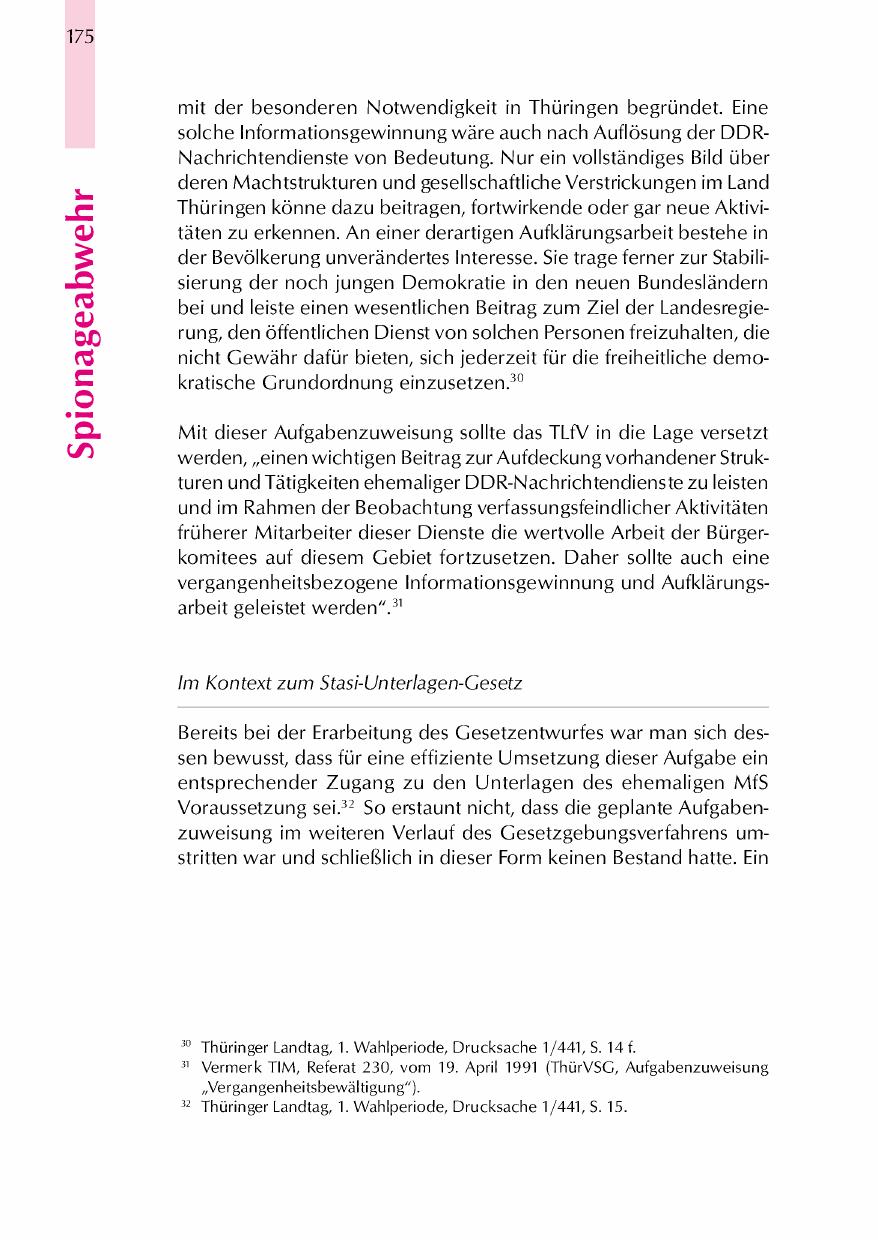 175

Spionageabwehr

mit der besonderen Notwendigkeit in Thüringen begründet. Eine solche Informationsgewinnung wäre auch nach Auflösung der DDR-Nachrichtendienste von Bedeutung. Nur ein vollständiges Bild über deren Machtstrukturen und gesellschaftliche Verstrickungen im Land Thüringen könne dazu beitragen, fortwirkende oder gar neue Aktivitäten zu erkennen. An einer derartigen Aufklärungsarbeit bestehe in der Bevölkerung unverändertes Interesse. Sie trage ferner zur Stabilisierung der noch jungen Demokratie in den neuen Bundesländern bei und leiste einen wesentlichen Beitrag zum Ziel der Landesregierung, den öffentlichen Dienst von solchen Personen freizuhalten, die nicht Gewähr dafür bieten, sich jederzeit für die freiheitliche demokratische Grundordnung einzusetzen.$^{30}$

Mit dieser Aufgabenzuweisung sollte das TLfV in die Lage versetzt werden, „einen wichtigen Beitrag zur Aufdeckung vorhandener Strukturen und Tätigkeiten ehemaliger DDR-Nachrichtendienste zu leisten und im Rahmen der Beobachtung verfassungsfeindlicher Aktivitäten früherer Mitarbeiter dieser Dienste die wertvolle Arbeit der Bürgerkomitees auf diesem Gebiet fortzusetzen. Daher sollte auch eine vergangenheitsbezogene Informationsgewinnung und Aufklärungsarbeit geleistet werden“.$^{31}$

Im Kontext zum Stasi-Unterlagen-Gesetz

Bereits bei der Erarbeitung des Gesetzentwurfes war man sich dessen bewusst, dass für eine effiziente Umsetzung dieser Aufgabe ein entsprechender Zugang zu den Unterlagen des ehemaligen MfS Voraussetzung sei.$^{32}$ So erstaunt nicht, dass die geplante Aufgabenzuweisung im weiteren Verlauf des Gesetzgebungsverfahrens umstritten war und schließlich in dieser Form keinen Bestand hatte. Ein

$^{30}$ Thüringer Landtag, 1. Wahlperiode, Drucksache 1/441, S. 14 f.
$^{31}$ Vermerk TIM, Referat 230, vom 19. April 1991 (ThürVSG, Aufgabenzuweisung „Vergangenheitsbewältigung“).
$^{32}$ Thüringer Landtag, 1. Wahlperiode, Drucksache 1/441, S. 15.